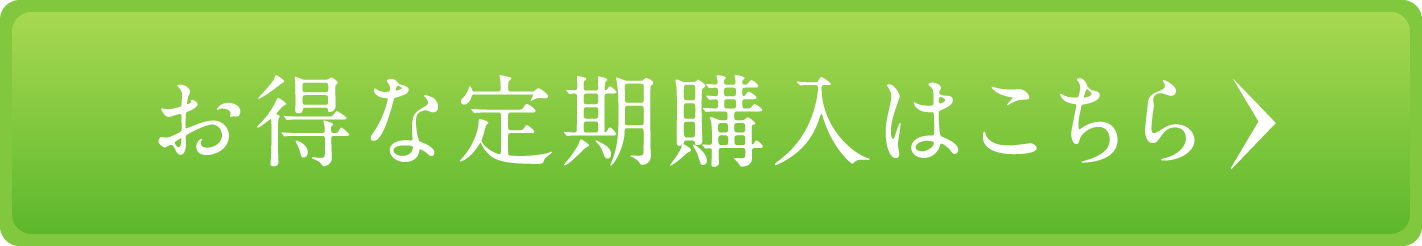 お得な定期購入はこちら